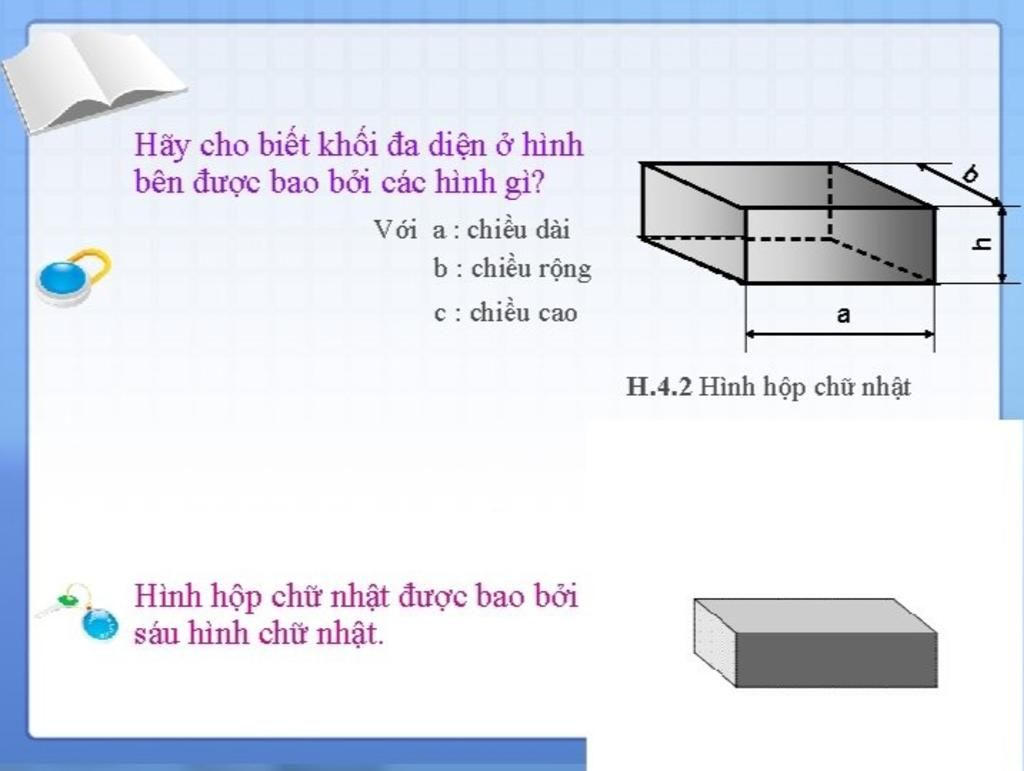 Hãy cho biết khối đa diện ở hình bên được bao bởi các hình gì?

Với a : chiều dài
b : chiều rộng
c : chiều cao

b

h

a

**H.4.2** Hình hộp chữ nhật

Hình hộp chữ nhật được bao bởi sáu hình chữ nhật.